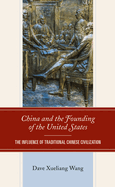 China and the Founding of the United States

THE INFLUENCE OF TRADITIONAL CHINESE CIVILIZATION

Dave Xueliang Wang